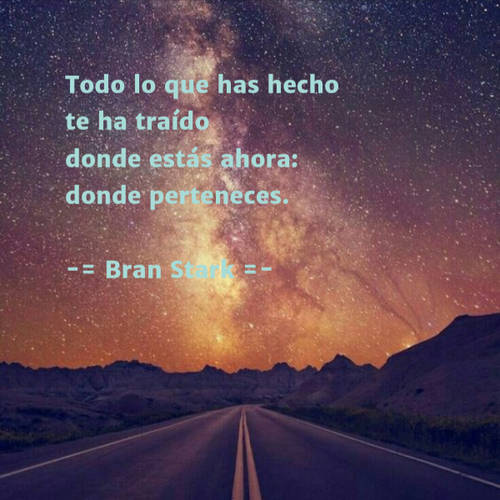 Todo lo que has hecho
te ha traído
donde estás ahora:
donde perteneces.

-= Bran Stark =-